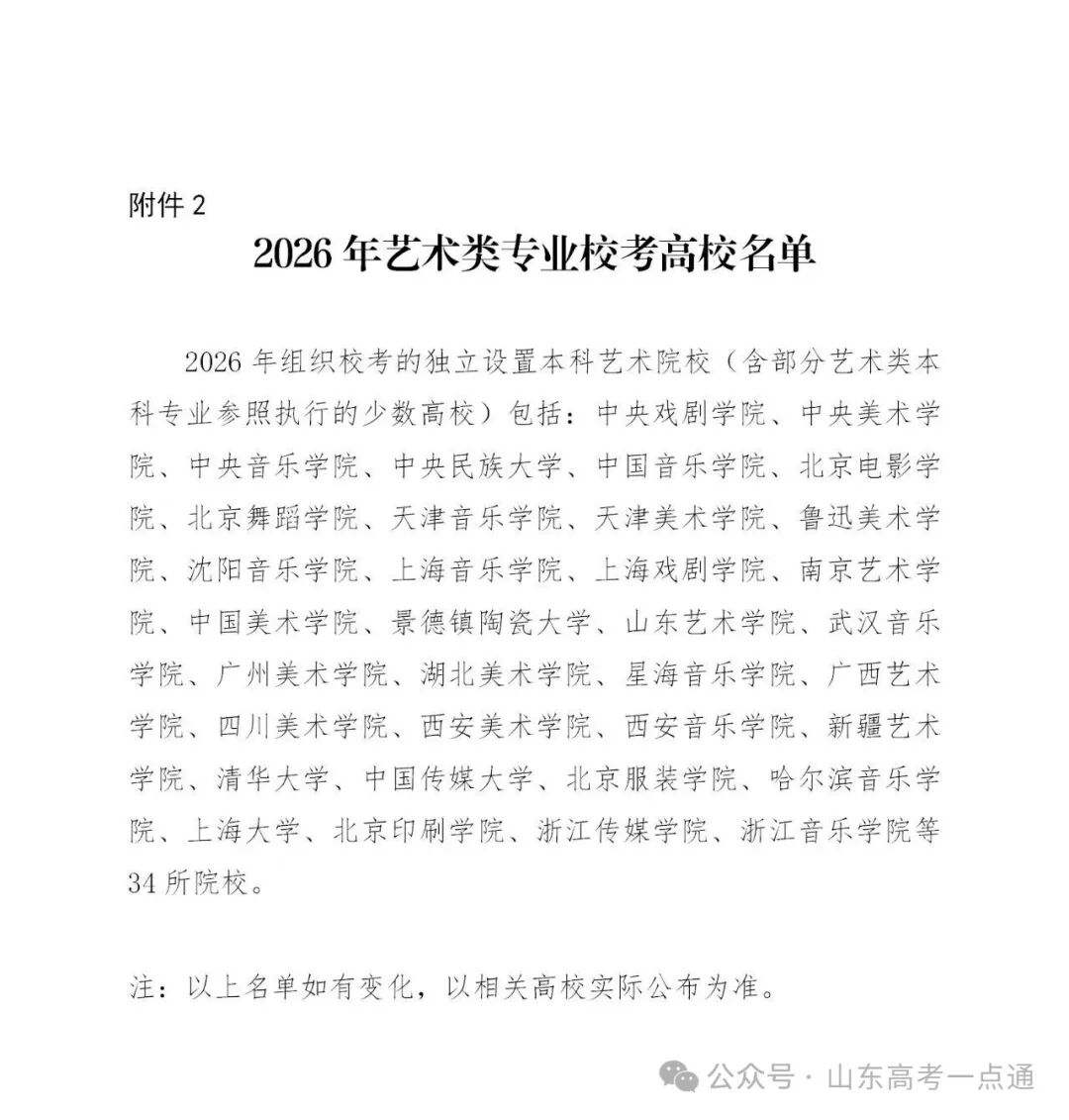 附件 2

2026 年艺术类专业校考高校名单

2026 年组织校考的独立设置本科艺术院校（含部分艺术类本科专业参照执行的少数高校）包括：中央戏剧学院、中央美术学院、中央音乐学院、中央民族大学、中国音乐学院、北京电影学院、北京舞蹈学院、天津音乐学院、天津美术学院、鲁迅美术学院、沈阳音乐学院、上海音乐学院、上海戏剧学院、南京艺术学院、中国美术学院、景德镇陶瓷大学、山东艺术学院、武汉音乐学院、广州美术学院、湖北美术学院、星海音乐学院、广西艺术学院、四川美术学院、西安美术学院、西安音乐学院、新疆艺术学院、清华大学、中国传媒大学、北京服装学院、哈尔滨音乐学院、上海大学、北京印刷学院、浙江传媒学院、浙江音乐学院等 34 所院校。

注：以上名单如有变化，以相关高校实际公布为准。

公众号 · 山东高考一点通